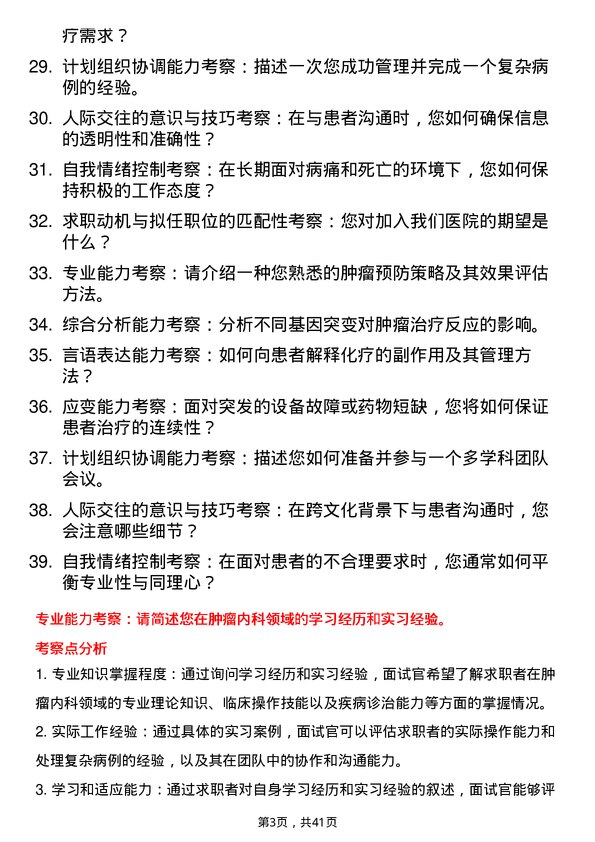 疗需求？

29. 计划组织协调能力考察：描述一次您成功管理并完成一个复杂病例的经验。

30. 人际交往的意识与技巧考察：在与患者沟通时，您如何确保信息的透明性和准确性？

31. 自我情绪控制考察：在长期面对病痛和死亡的环境下，您如何保持积极的工作态度？

32. 求职动机与拟任职位的匹配性考察：您对加入我们医院的期望是什么？

33. 专业能力考察：请介绍一种您熟悉的肿瘤预防策略及其效果评估方法。

34. 综合分析能力考察：分析不同基因突变对肿瘤治疗反应的影响。

35. 言语表达能力考察：如何向患者解释化疗的副作用及其管理方法？

36. 应变能力考察：面对突发的设备故障或药物短缺，您将如何保证患者治疗的连续性？

37. 计划组织协调能力考察：描述您如何准备并参与一个多学科团队会议。

38. 人际交往的意识与技巧考察：在跨文化背景下与患者沟通时，您会注意哪些细节？

39. 自我情绪控制考察：在面对患者的不合理要求时，您通常如何平衡专业性与同理心？

专业能力考察：请简述您在肿瘤内科领域的学习经历和实习经验。

考察点分析

1. 专业知识掌握程度：通过询问学习经历和实习经验，面试官希望了解求职者在肿瘤内科领域的专业理论知识、临床操作技能以及疾病诊治能力等方面的掌握情况。

2. 实际工作经验：通过具体的实习案例，面试官可以评估求职者的实际操作能力和处理复杂病例的经验，以及其在团队中的协作和沟通能力。

3. 学习和适应能力：通过求职者对自身学习经历和实习经验的叙述，面试官能够评

第3页，共41页